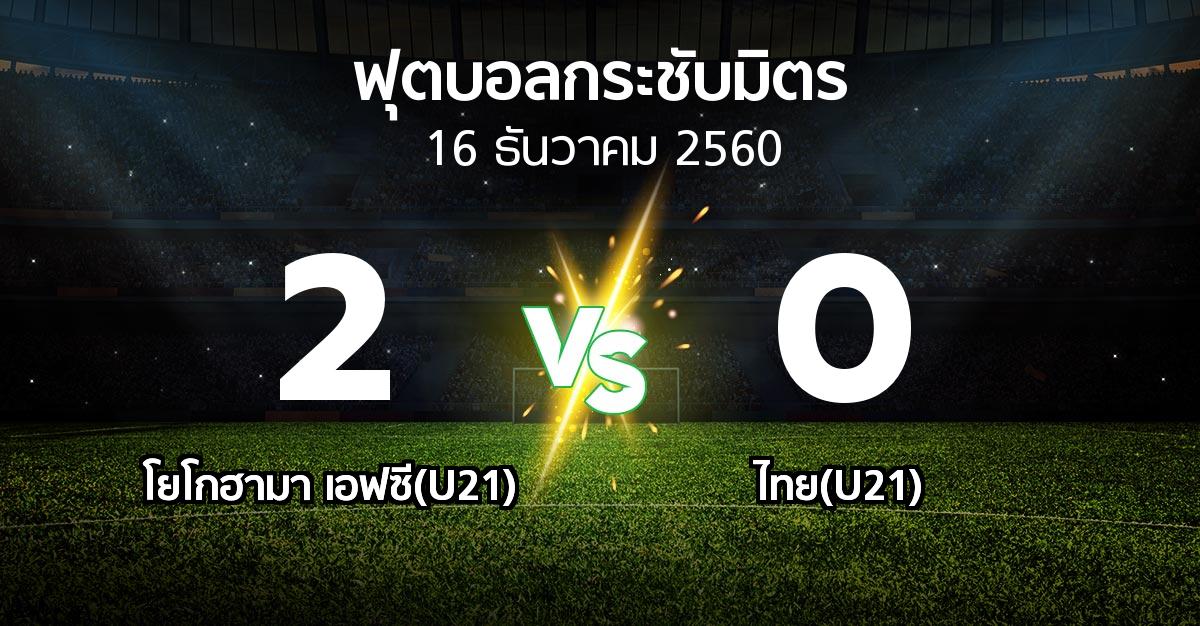 ฟุตบอลกระชับมิตร
16 ธันวาคม 2560

2

VS

0

โยโกฮามา เอฟซี(U21)

ไทย(U21)